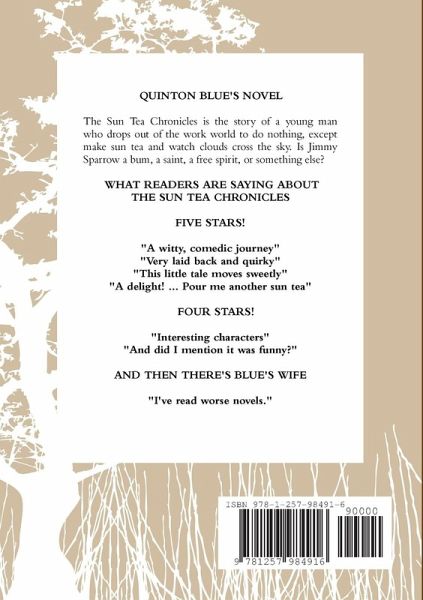 QUINTON BLUE'S NOVEL

The Sun Tea Chronicles is the story of a young man who drops out of the work world to do nothing, except make sun tea and watch clouds cross the sky. Is Jimmy Sparrow a bum, a saint, a free spirit, or something else?

WHAT READERS ARE SAYING ABOUT THE SUN TEA CHRONICLES

FIVE STARS!

"A witty, comedic journey"
"Very laid back and quirky"
"This little tale moves sweetly"
"A delight! ... Pour me another sun tea"

FOUR STARS!

"Interesting characters"
"And did I mention it was funny?"

AND THEN THERE'S BLUE'S WIFE

"I've read worse novels."

ISBN 978-1-257-98491-6

90000

9 781257 984916